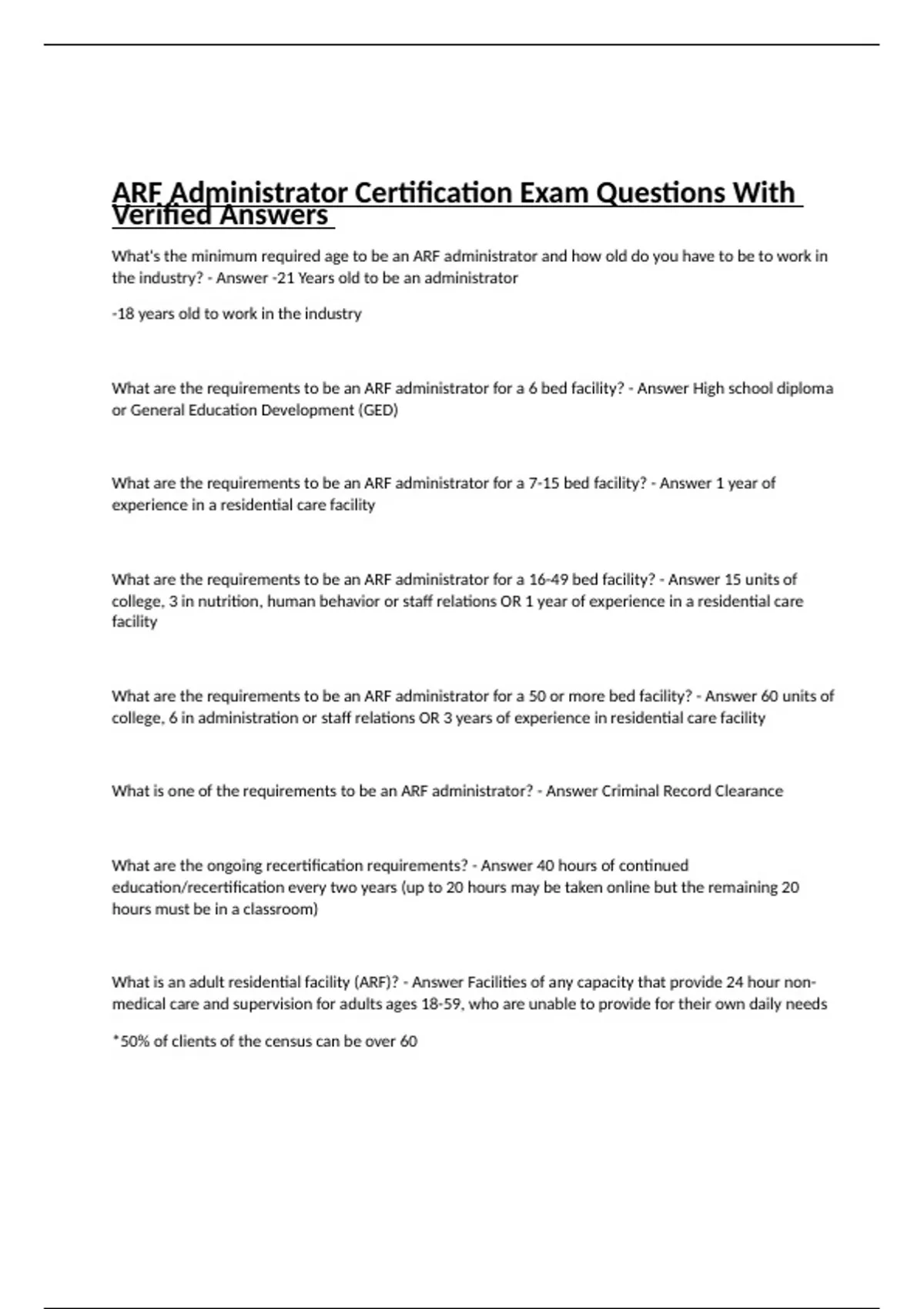 ARF Administrator Certification Exam Questions With Verified Answers

What's the minimum required age to be an ARF administrator and how old do you have to be to work in the industry? - Answer -21 Years old to be an administrator

-18 years old to work in the industry

What are the requirements to be an ARF administrator for a 6 bed facility? - Answer High school diploma or General Education Development (GED)

What are the requirements to be an ARF administrator for a 7-15 bed facility? - Answer 1 year of experience in a residential care facility

What are the requirements to be an ARF administrator for a 16-49 bed facility? - Answer 15 units of college, 3 in nutrition, human behavior or staff relations OR 1 year of experience in a residential care facility

What are the requirements to be an ARF administrator for a 50 or more bed facility? - Answer 60 units of college, 6 in administration or staff relations OR 3 years of experience in residential care facility

What is one of the requirements to be an ARF administrator? - Answer Criminal Record Clearance

What are the ongoing recertification requirements? - Answer 40 hours of continued education/recertification every two years (up to 20 hours may be taken online but the remaining 20 hours must be in a classroom)

What is an adult residential facility (ARF)? - Answer Facilities of any capacity that provide 24 hour non-medical care and supervision for adults ages 18-59, who are unable to provide for their own daily needs

*50% of clients of the census can be over 60